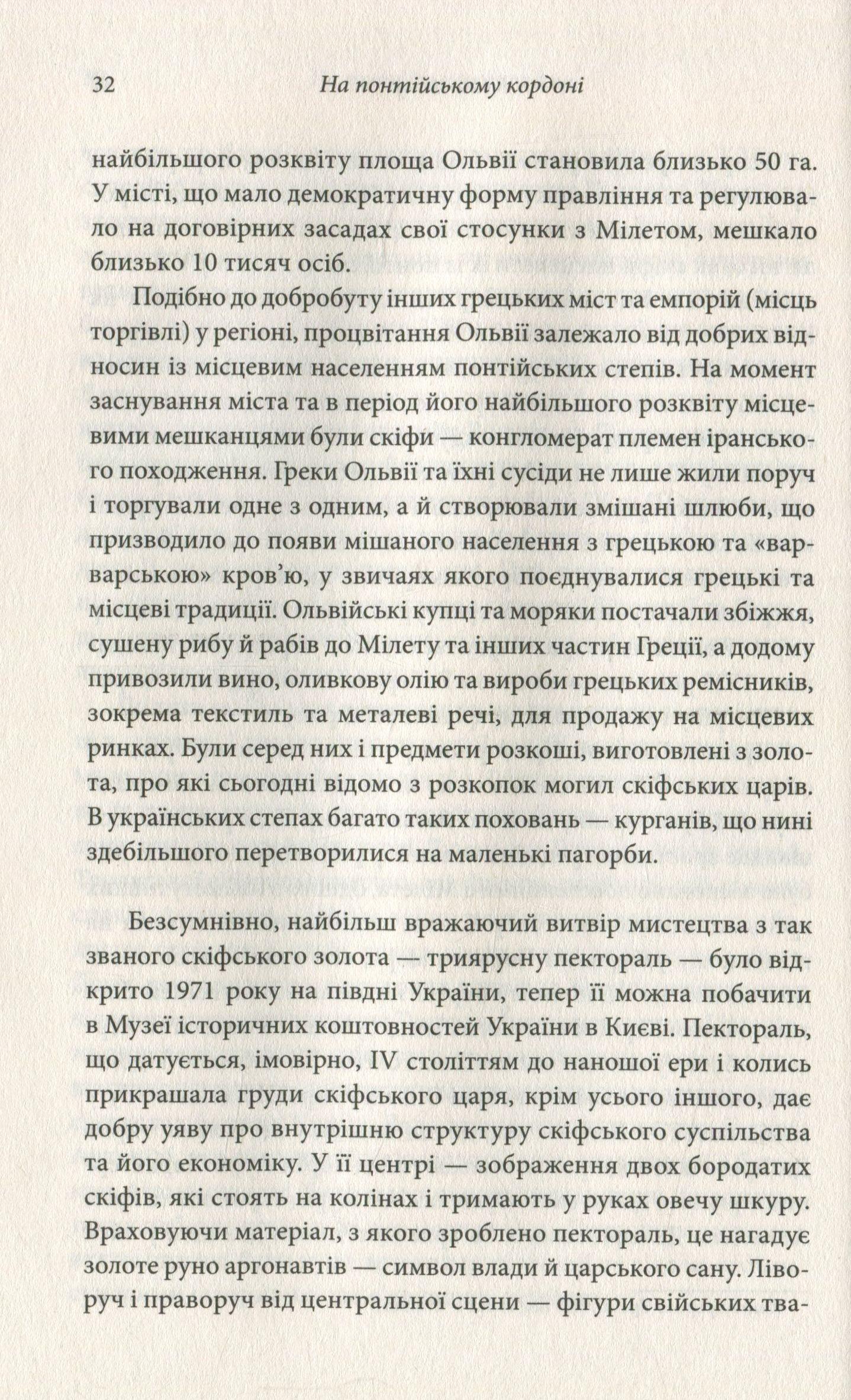 32 На понтійському кордоні

найбільшого розквіту площа Ольвії становила близько 50 га. У місті, що мало демократичну форму правління та регулювало на договірних засадах свої стосунки з Мілетом, мешкало близько 10 тисяч осіб.

Подібно до добробуту інших грецьких міст та емпорій (місць торгівлі) у регіоні, процвітання Ольвії залежало від добрих відносин із місцевим населенням понтійських степів. На момент заснування міста та в період його найбільшого розквіту місцевими мешканцями були скіфи — конгломерат племен іранського походження. Греки Ольвії та їхні сусіди не лише жили поруч і торгували одне з одним, а й створювали змішані шлюби, що призводило до появи мішаного населення з грецькою та «варварською» кров'ю, у звичаях якого поєднувалися грецькі та місцеві традиції. Ольвійські купці та моряки постачали збіжжя, сушену рибу й рабів до Мілету та інших частин Греції, а додому привозили вино, оливкову олію та вироби грецьких ремісників, зокрема текстиль та металеві речі, для продажу на місцевих ринках. Були серед них і предмети розкоші, виготовлені з золота, про які сьогодні відомо з розкопок могил скіфських царів. В українських степах багато таких поховань — курганів, що нині здебільшого перетворилися на маленькі пагорби.

Безсумнівно, найбільш вражаючий витвір мистецтва з так званого скіфського золота — триярусну пектораль — було відкрито 1971 року на півдні України, тепер її можна побачити в Музеї історичних коштовностей України в Києві. Пектораль, що датується, імовірно, IV століттям до наношої ери і колись прикрашала груди скіфського царя, крім усього іншого, дає добру уяву про внутрішню структуру скіфського суспільства та його економіку. У її центрі — зображення двох бородатих скіфів, які стоять на колінах і тримають у руках овечу шкуру. Враховуючи матеріал, з якого зроблено пектораль, це нагадує золоте руно аргонавтів — символ влади й царського сану. Ліворуч і праворуч від центральної сцени — фігури свійських тва-